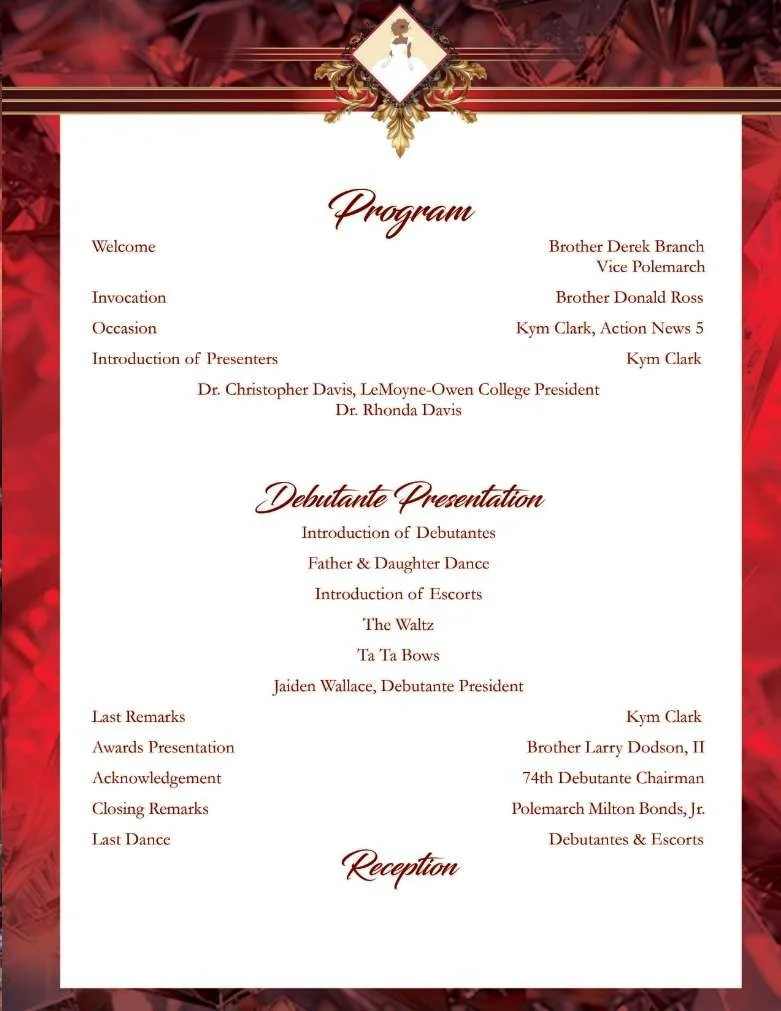 Program

Welcome
Brother Derek Branch
Vice Polemarch

Invocation
Brother Donald Ross

Occasion
Kym Clark, Action News 5

Introduction of Presenters
Kym Clark

Dr. Christopher Davis, LeMoyne-Owen College President
Dr. Rhonda Davis

Debutante Presentation

Introduction of Debutantes

Father & Daughter Dance

Introduction of Escorts

The Waltz

Ta Ta Bows

Jaiden Wallace, Debutante President

Last Remarks
Kym Clark

Awards Presentation
Brother Larry Dodson, II

Acknowledgement
74th Debutante Chairman

Closing Remarks
Polemarch Milton Bonds, Jr.

Last Dance
Debutantes & Escorts

Reception